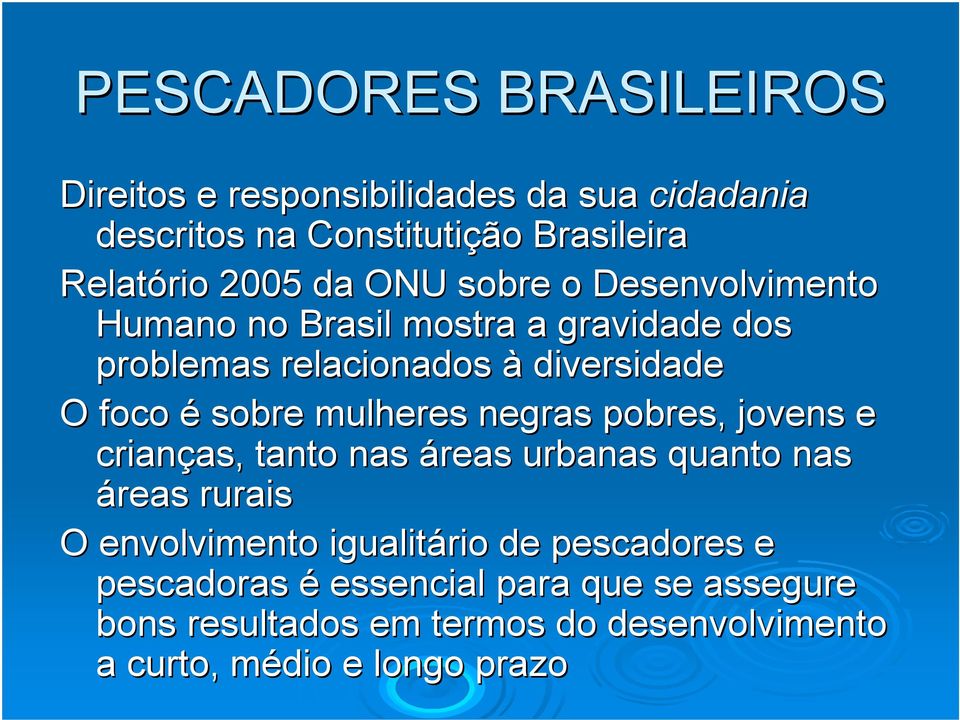 PESCADORES BRASILEIROS

Direitos e responsibilidades da sua cidadania descritos na Constitutição Brasileira

Relatório 2005 da ONU sobre o Desenvolvimento Humano no Brasil mostra a gravidade dos problemas relacionados à diversidade

O foco é sobre mulheres negras pobres, jovens e crianças, tanto nas áreas urbanas quanto nas áreas rurais

O envolvimento igualitário de pescadores e pescadoras é essencial para que se assegure bons resultados em termos do desenvolvimento a curto, médio e longo prazo